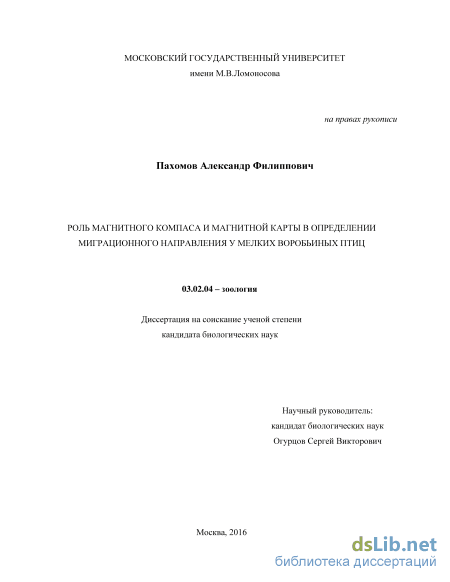 МОСКОВСКИЙ ГОСУДАРСТВЕННЫЙ УНИВЕРСИТЕТ
имени М.В.Ломоносова

на правах рукописи

Пахомов Александр Филиппович

РОЛЬ МАГНИТНОГО КОМПАСА И МАГНИТНОЙ КАРТЫ В ОПРЕДЕЛЕНИИ МИГРАЦИОННОГО НАПРАВЛЕНИЯ У МЕЛКИХ ВОРОБЬИНЫХ ПТИЦ

03.02.04 – зоология

Диссертация на соискание ученой степени
кандидата биологических наук

Научный руководитель:
кандидат биологических наук
Огурцов Сергей Викторович

Москва, 2016

dsLib.net
библиотека диссертаций